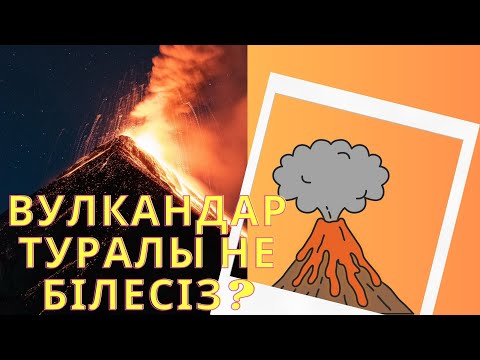 ВУЛКАНДАР ТУРАЛЫ НЕ БІЛЕСІЗ?